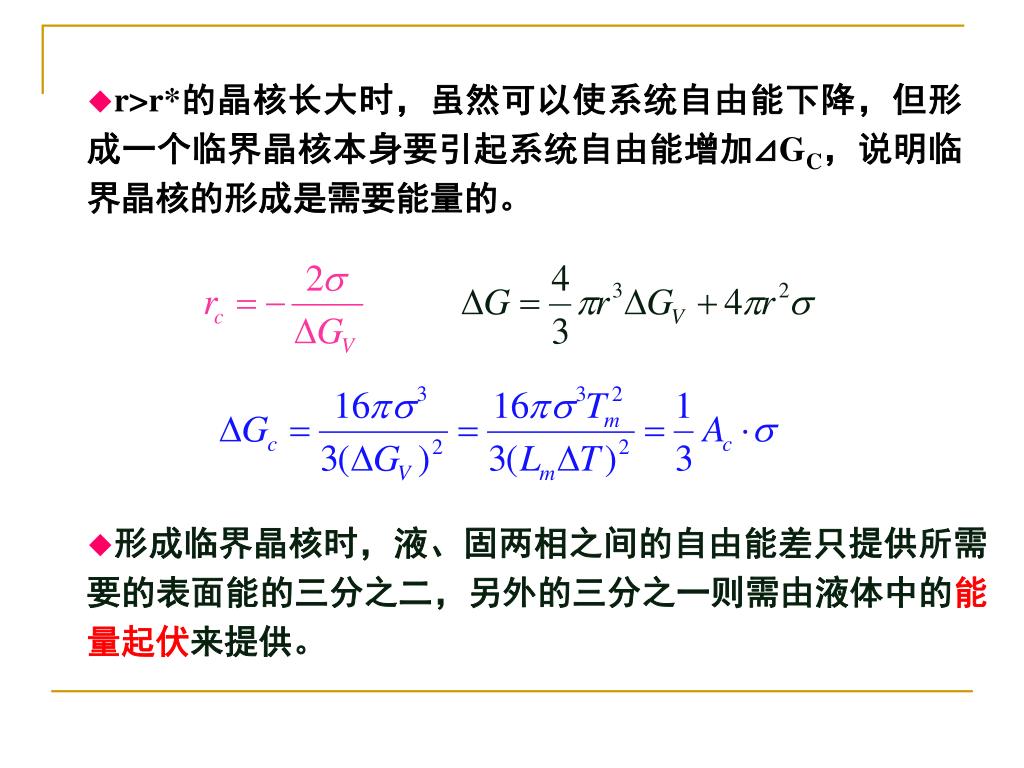 ◆r>r*的晶核长大时，虽然可以使系统自由能下降，但形成一个临界晶核本身要引起系统自由能增加⊿$G_C$，说明临界晶核的形成是需要能量的。

$r_c = -\frac{2\sigma}{\Delta G_V}$ $\Delta G = \frac{4}{3}\pi r^3 \Delta G_V + 4\pi r^2 \sigma$

$\Delta G_c = \frac{16\pi\sigma^3}{3(\Delta G_V)^2} = \frac{16\pi\sigma^3 T_m^2}{3(L_m \Delta T)^2} = \frac{1}{3} A_c \cdot \sigma$

◆形成临界晶核时，液、固两相之间的自由能差只提供所需要的表面能的三分之二，另外的三分之一则需由液体中的能量起伏来提供。